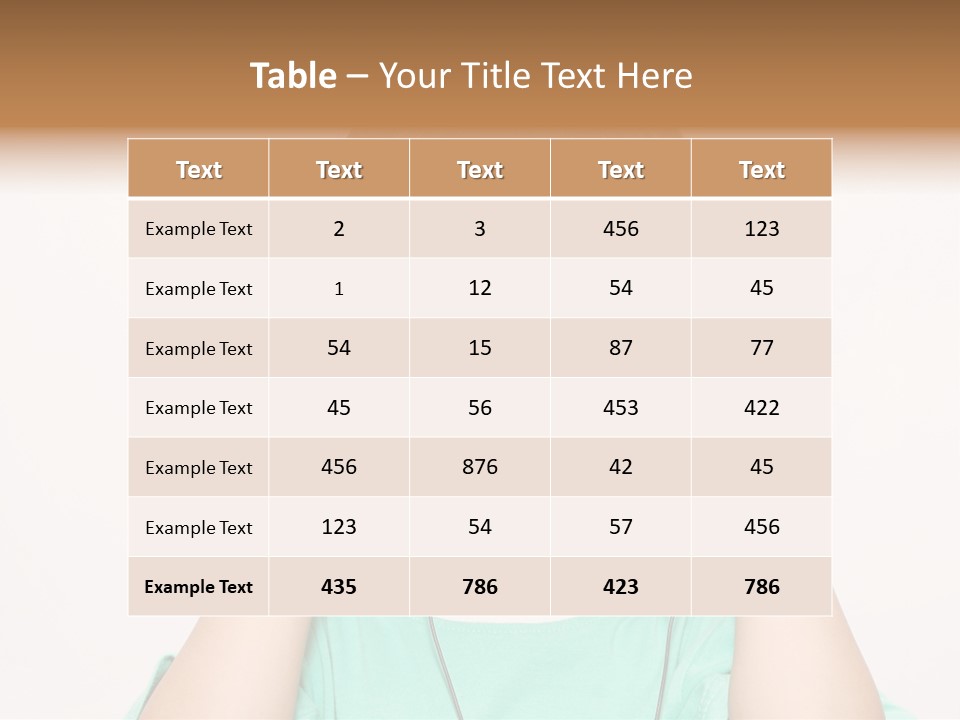 Table – Your Title Text Here

| Text | Text | Text | Text | Text |
|---|---|---|---|---|
| Example Text | 2 | 3 | 456 | 123 |
| Example Text | 1 | 12 | 54 | 45 |
| Example Text | 54 | 15 | 87 | 77 |
| Example Text | 45 | 56 | 453 | 422 |
| Example Text | 456 | 876 | 42 | 45 |
| Example Text | 123 | 54 | 57 | 456 |
| Example Text | 435 | 786 | 423 | 786 |